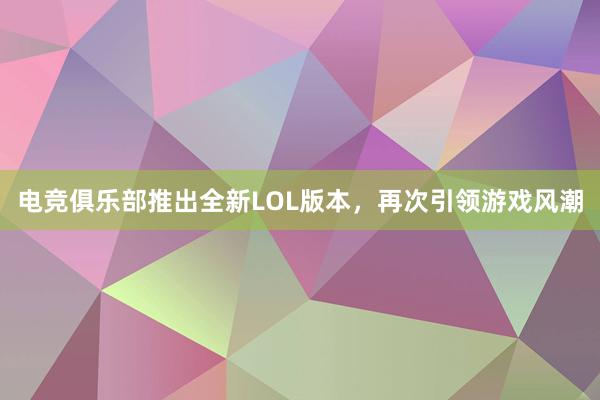 电竞俱乐部推出全新LOL版本，再次引领游戏风潮